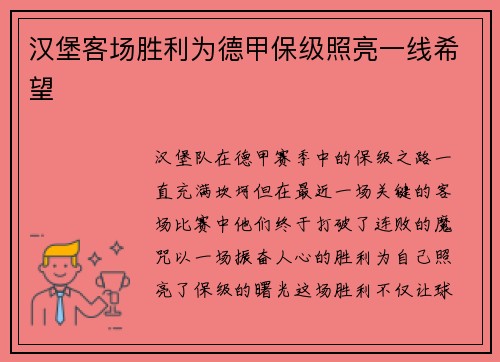 汉堡客场胜利为德甲保级照亮一线希望

汉堡队在德甲赛季中的保级之路一直充满坎坷但在最近一场关键的客场比赛中他们终于打破了连败的魔咒以一场振奋人心的胜利为自己照亮了保级的曙光这场胜利不仅让球